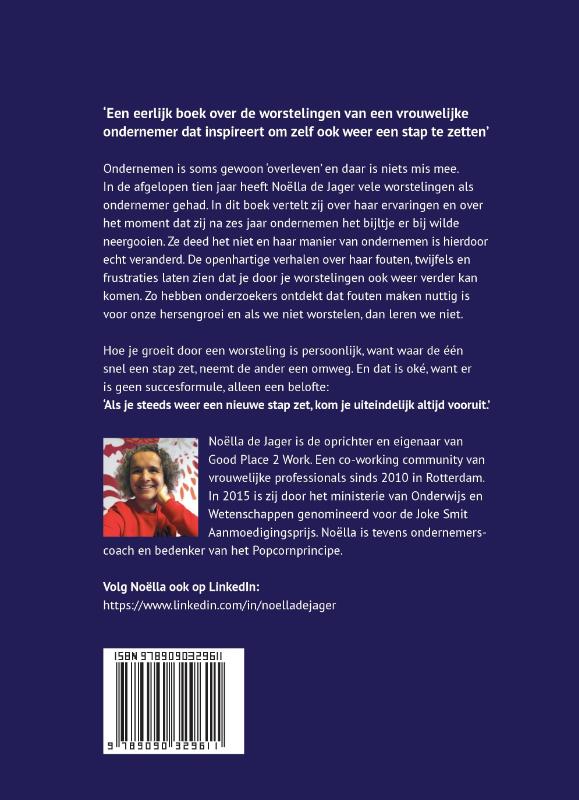 'Een eerlijk boek over de worstelingen van een vrouwelijke ondernemer dat inspireert om zelf ook weer een stap te zetten'

Ondernemen is soms gewoon 'overleven' en daar is niets mis mee. In de afgelopen tien jaar heeft Noëlla de Jager vele worstelingen als ondernemer gehad. In dit boek vertelt zij over haar ervaringen en over het moment dat zij na zes jaar ondernemen het bijltje er bij wilde neergooien. Ze deed het niet en haar manier van ondernemen is hierdoor echt veranderd. De openhartige verhalen over haar fouten, twijfels en frustraties laten zien dat je door je worstelingen ook weer verder kan komen. Zo hebben onderzoekers ontdekt dat fouten maken nuttig is voor onze hersengroei en als we niet worstelen, dan leren we niet.

Hoe je groeit door een worsteling is persoonlijk, want waar de één snel een stap zet, neemt de ander een omweg. En dat is oké, want er is geen succesformule, alleen een belofte:
'Als je steeds weer een nieuwe stap zet, kom je uiteindelijk altijd vooruit.'

Noëlla de Jager is de oprichter en eigenaar van Good Place 2 Work. Een co-working community van vrouwelijke professionals sinds 2010 in Rotterdam. In 2015 is zij door het ministerie van Onderwijs en Wetenschappen genomineerd voor de Joke Smit Aanmoedigingsprijs. Noëlla is tevens ondernemerscoach en bedenker van het Popcornprincipe.

Volg Noëlla ook op LinkedIn:
https://www.linkedin.com/in/noelladejager

ISBN 9789090329611
9 789090 329611